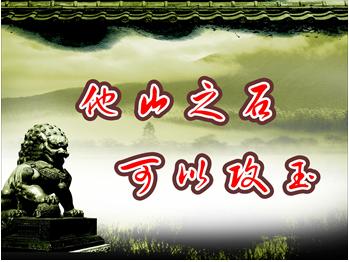 他山之石
可以攻玉